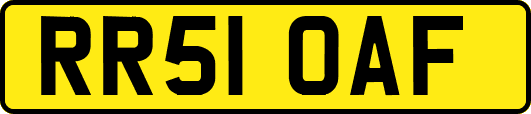 RR51 OAF